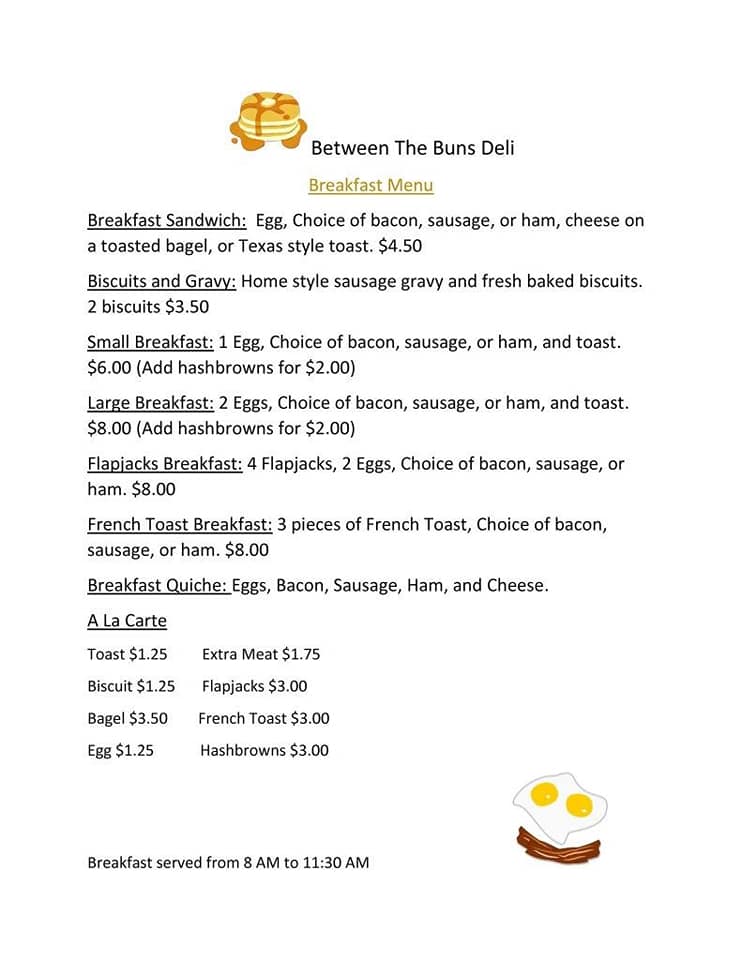 Between The Buns Deli

Breakfast Menu

Breakfast Sandwich: Egg, Choice of bacon, sausage, or ham, cheese on a toasted bagel, or Texas style toast. \$4.50

Biscuits and Gravy: Home style sausage gravy and fresh baked biscuits. 2 biscuits \$3.50

Small Breakfast: 1 Egg, Choice of bacon, sausage, or ham, and toast. \$6.00 (Add hashbrowns for \$2.00)

Large Breakfast: 2 Eggs, Choice of bacon, sausage, or ham, and toast. \$8.00 (Add hashbrowns for \$2.00)

Flapjacks Breakfast: 4 Flapjacks, 2 Eggs, Choice of bacon, sausage, or ham. \$8.00

French Toast Breakfast: 3 pieces of French Toast, Choice of bacon, sausage, or ham. \$8.00

Breakfast Quiche: Eggs, Bacon, Sausage, Ham, and Cheese.

A La Carte

Toast \$1.25 Extra Meat \$1.75

Biscuit \$1.25 Flapjacks \$3.00

Bagel \$3.50 French Toast \$3.00

Egg \$1.25 Hashbrowns \$3.00

Breakfast served from 8 AM to 11:30 AM